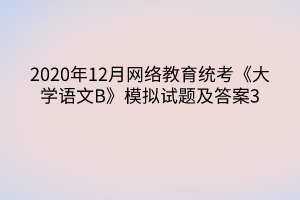 2020年12月网络教育统考《大学语文B》模拟试题及答案3